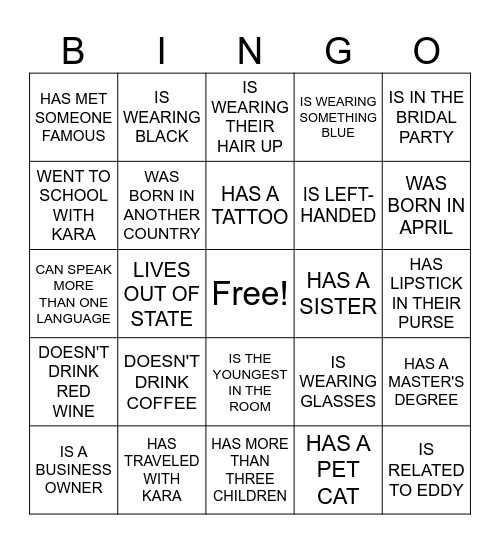 | B | I | N | G | O |
|---|---|---|---|---|
| HAS MET SOMEONE FAMOUS | IS WEARING BLACK | IS WEARING THEIR HAIR UP | IS WEARING SOMETHING BLUE | IS IN THE BRIDAL PARTY |
| WENT TO SCHOOL WITH KARA | WAS BORN IN ANOTHER COUNTRY | HAS A TATTOO | IS LEFT-HANDED | WAS BORN IN APRIL |
| CAN SPEAK MORE THAN ONE LANGUAGE | LIVES OUT OF STATE | Free! | HAS A SISTER | HAS LIPSTICK IN THEIR PURSE |
| DOESN'T DRINK RED WINE | DOESN'T DRINK COFFEE | IS THE YOUNGEST IN THE ROOM | IS WEARING GLASSES | HAS A MASTER'S DEGREE |
| IS A BUSINESS OWNER | HAS TRAVELED WITH KARA | HAS MORE THAN THREE CHILDREN | HAS A PET CAT | IS RELATED TO EDDY |